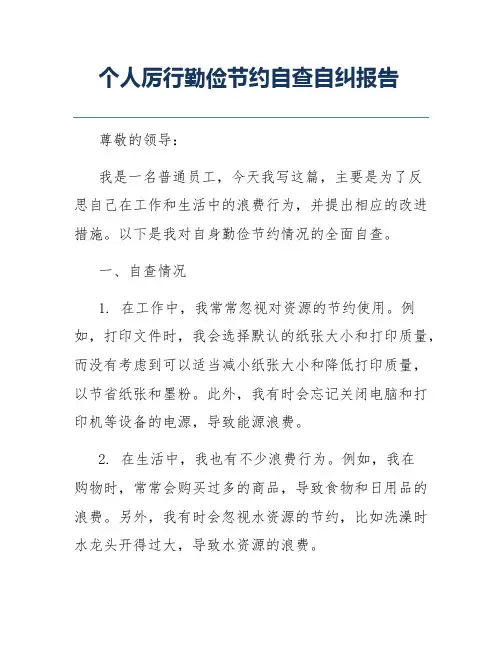 个人厉行勤俭节约自查自纠报告

尊敬的领导：

我是一名普通员工，今天我写这篇，主要是为了反思自己在工作和生活中的浪费行为，并提出相应的改进措施。以下是我对自身勤俭节约情况的全面自查。

一、自查情况

1. 在工作中，我常常忽视对资源的节约使用。例如，打印文件时，我会选择默认的纸张大小和打印质量，而没有考虑到可以适当减小纸张大小和降低打印质量，以节省纸张和墨粉。此外，我有时会忘记关闭电脑和打印机等设备的电源，导致能源浪费。

2. 在生活中，我也有不少浪费行为。例如，我在购物时，常常会购买过多的商品，导致食物和日用品的浪费。另外，我有时会忽视水资源的节约，比如洗澡时水龙头开得过大，导致水资源的浪费。